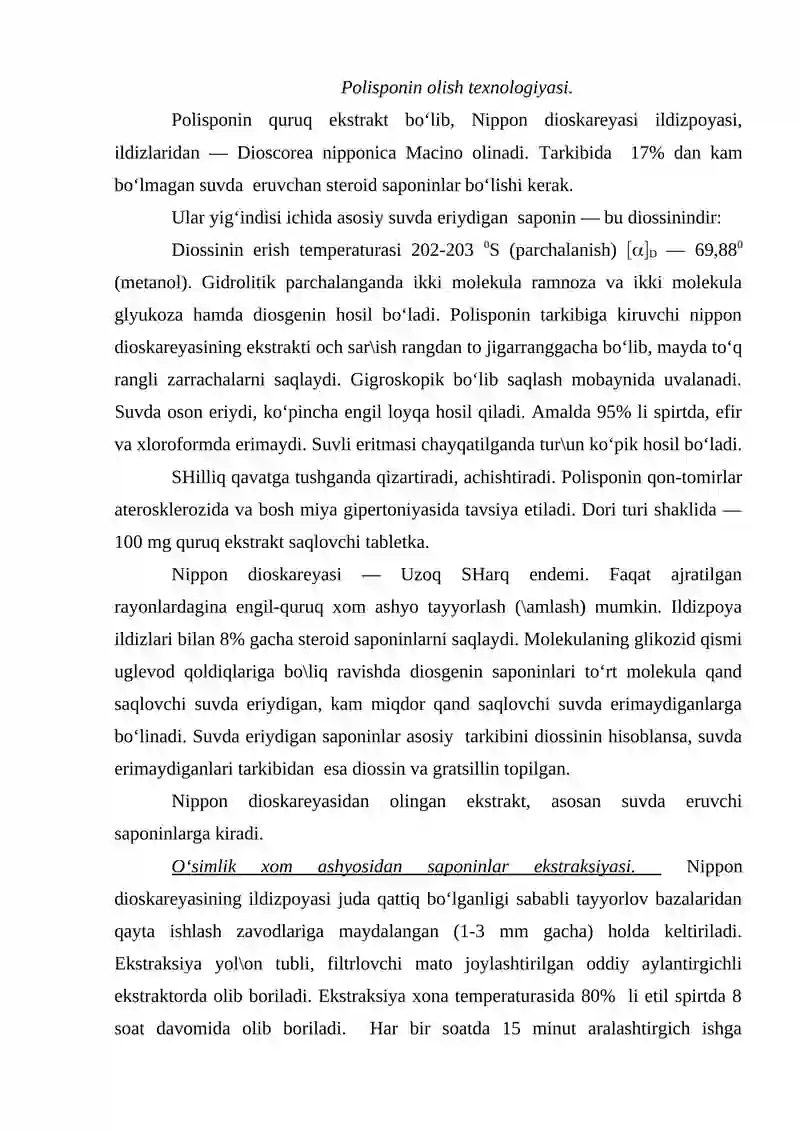 Polisponin olish texnologiyasi.

Polisponin quruq ekstrakt bo‘lib, Nippon dioskareyasi ildizpoyasi, ildizlaridan — Dioscorea nipponica Macino olinadi. Tarkibida 17% dan kam bo‘lmagan suvda eruvchan steroid saponinlar bo‘lishi kerak.

Ular yig‘indisi ichida asosiy suvda eriydigan saponin — bu diossinindir:

Diossinin erish temperaturasi 202-203 $^0$S (parchalanish) $[\alpha]_D$ — 69,88$^0$ (metanol). Gidrolitik parchalanganda ikki molekula ramnoza va ikki molekula glyukoza hamda diosgenin hosil bo‘ladi. Polisponin tarkibiga kiruvchi nippon dioskareyasining ekstrakti och sar\ish rangdan to jigarranggacha bo‘lib, mayda to‘q rangli zarrachalarni saqlaydi. Gigroskopik bo‘lib saqlash mobaynida uvalanadi. Suvda oson eriydi, ko‘pincha engil loyqa hosil qiladi. Amalda 95% li spirtda, efir va xloroformda erimaydi. Suvli eritmasi chayqatilganda tur\un ko‘pik hosil bo‘ladi.

SHilliq qavatga tushganda qizartiradi, achishtiradi. Polisponin qon-tomirlar aterosklerozida va bosh miya gipertoniyasida tavsiya etiladi. Dori turi shaklida — 100 mg quruq ekstrakt saqlovchi tabletka.

Nippon dioskareyasi — Uzoq SHarq endemi. Faqat ajratilgan rayonlardagina engil-quruq xom ashyo tayyorlash (\amlash) mumkin. Ildizpoya ildizlari bilan 8% gacha steroid saponinlarni saqlaydi. Molekulaning glikozid qismi uglevod qoldiqlariga bo\liq ravishda diosgenin saponinlari to‘rt molekula qand saqlovchi suvda eriydigan, kam miqdor qand saqlovchi suvda erimaydiganlarga bo‘linadi. Suvda eriydigan saponinlar asosiy tarkibini diossinin hisoblansa, suvda erimaydiganlari tarkibidan esa diossin va gratsillin topilgan.

Nippon dioskareyasidan olingan ekstrakt, asosan suvda eruvchi saponinlarga kiradi.

O‘simlik xom ashyosidan saponinlar ekstraksiyasi. Nippon dioskareyasining ildizpoyasi juda qattiq bo‘lganligi sababli tayyorlov bazalaridan qayta ishlash zavodlariga maydalangan (1-3 mm gacha) holda keltiriladi. Ekstraksiya yol\on tubli, filtrlovchi mato joylashtirilgan oddiy aylantirgichli ekstraktorda olib boriladi. Ekstraksiya xona temperaturasida 80% li etil spirtda 8 soat davomida olib boriladi. Har bir soatda 15 minut aralashtirgich ishga